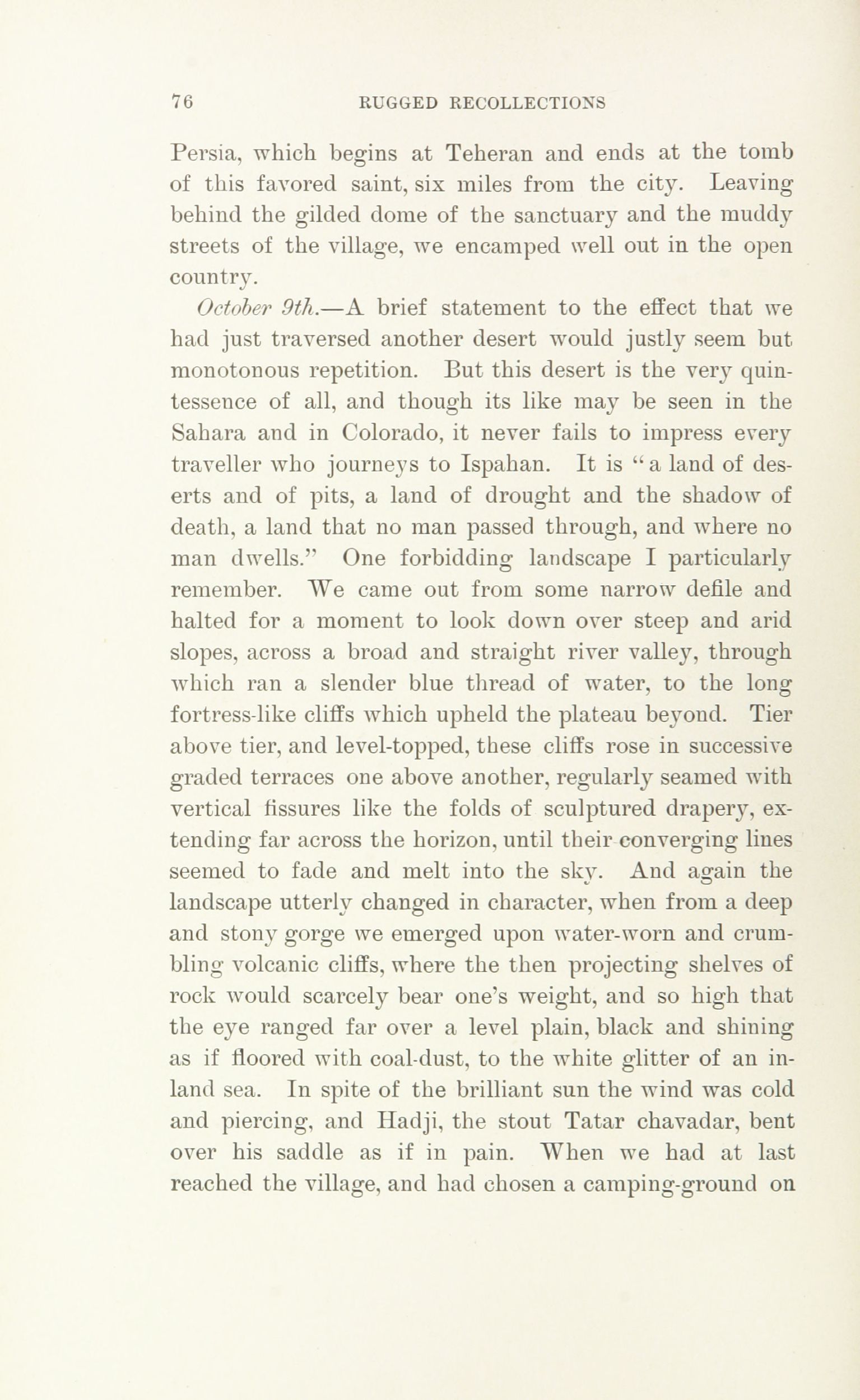 76 RUGGED RECOLLECTIONS

Persia, which begins at Teheran and ends at the tomb of this favored saint, six miles from the city. Leaving behind the gilded dome of the sanctuary and the muddy streets of the village, we encamped well out in the open country.

October 9th.—A brief statement to the effect that we had just traversed another desert would justly seem but monotonous repetition. But this desert is the very quintessence of all, and though its like may be seen in the Sahara and in Colorado, it never fails to impress every traveller who journeys to Ispahan. It is "a land of deserts and of pits, a land of drought and the shadow of death, a land that no man passed through, and where no man dwells." One forbidding landscape I particularly remember. We came out from some narrow defile and halted for a moment to look down over steep and arid slopes, across a broad and straight river valley, through which ran a slender blue thread of water, to the long fortress-like cliffs which upheld the plateau beyond. Tier above tier, and level-topped, these cliffs rose in successive graded terraces one above another, regularly seamed with vertical fissures like the folds of sculptured drapery, extending far across the horizon, until their converging lines seemed to fade and melt into the sky. And again the landscape utterly changed in character, when from a deep and stony gorge we emerged upon water-worn and crumbling volcanic cliffs, where the then projecting shelves of rock would scarcely bear one's weight, and so high that the eye ranged far over a level plain, black and shining as if floored with coal-dust, to the white glitter of an inland sea. In spite of the brilliant sun the wind was cold and piercing, and Hadji, the stout Tatar chavadar, bent over his saddle as if in pain. When we had at last reached the village, and had chosen a camping-ground on